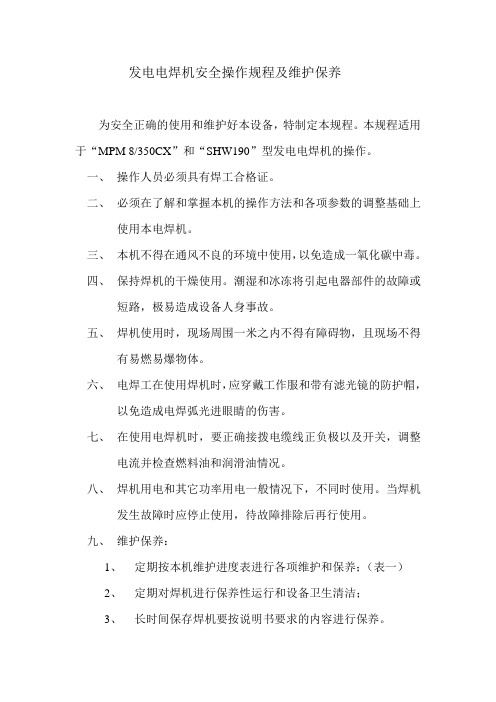 发电电焊机安全操作规程及维护保养

为安全正确的使用和维护好本设备，特制定本规程。本规程适用于“MPM 8/350CX”和“SHW190”型发电电焊机的操作。

一、 操作人员必须具有焊工合格证。

二、 必须在了解和掌握本机的操作方法和各项参数的调整基础上使用本电焊机。

三、 本机不得在通风不良的环境中使用，以免造成一氧化碳中毒。

四、 保持焊机的干燥使用。潮湿和冰冻将引起电器部件的故障或短路，极易造成设备人身事故。

五、 焊机使用时，现场周围一米之内不得有障碍物，且现场不得有易燃易爆物体。

六、 电焊工在使用焊机时，应穿戴工作服和带有滤光镜的防护帽，以免造成电焊弧光进眼睛的伤害。

七、 在使用电焊机时，要正确接拨电缆线正负极以及开关，调整电流并检查燃料油和润滑油情况。

八、 焊机用电和其它功率用电一般情况下，不同时使用。当焊机发生故障时应停止使用，待故障排除后再行使用。

九、 维护保养：

1、 定期按本机维护进度表进行各项维护和保养；（表一）

2、 定期对焊机进行保养性运行和设备卫生清洁；

3、 长时间保存焊机要按说明书要求的内容进行保养。